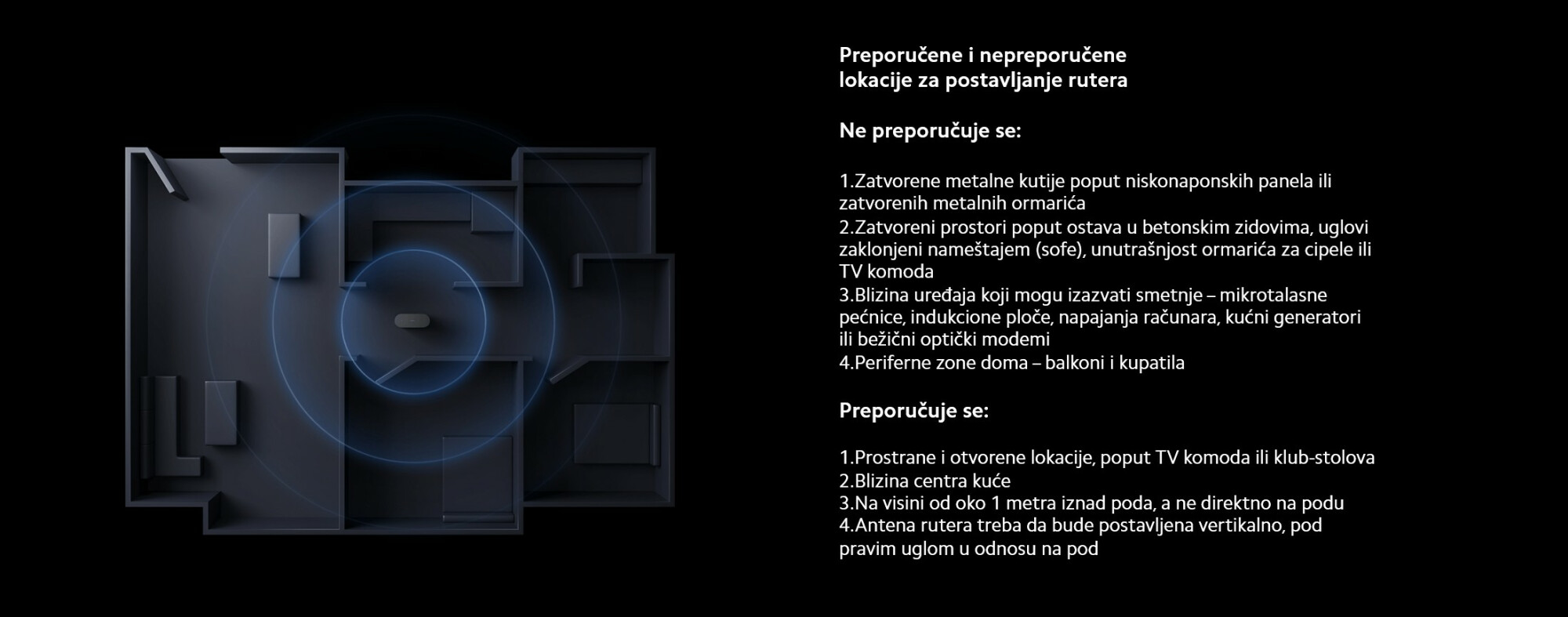 Preporučene i nepreporučene lokacije za postavljanje rutera

Ne preporučuje se:

1.Zatvorene metalne kutije poput niskonaponskih panela ili zatvorenih metalnih ormarića
2.Zatvoreni prostori poput ostava u betonskim zidovima, uglovi zaklonjeni nameštajem (sofe), unutrašnjost ormarića za cipele ili TV komoda
3.Blizina uređaja koji mogu izazvati smetnje – mikrotalasne pećnice, indukcione ploče, napajanja računara, kućni generatori ili bežični optički modemi
4.Periferne zone doma – balkoni i kupatila

Preporučuje se:

1.Prostrane i otvorene lokacije, poput TV komoda ili klub-stolova
2.Blizina centra kuće
3.Na visini od oko 1 metra iznad poda, a ne direktno na podu
4.Antena rutera treba da bude postavljena vertikalno, pod pravim uglom u odnosu na pod